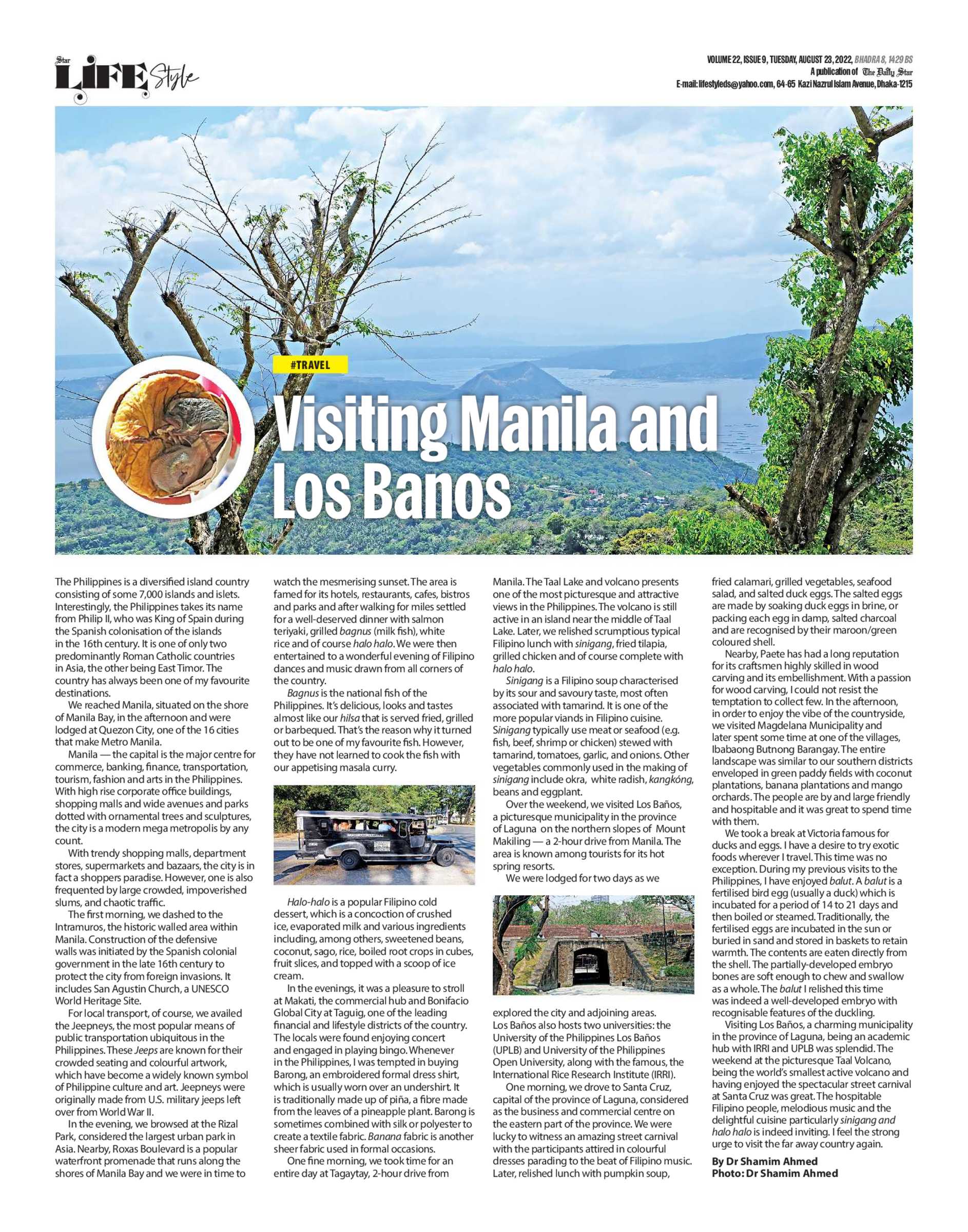 Star LIFE Style

VOLUME 22, ISSUE 9, TUESDAY, AUGUST 23, 2022, BHADRA 8, 1429 BS
A publication of The Daily Star
E-mail: lifestyleds@yahoo.com, 64-65 Kazi Nazrul Islam Avenue, Dhaka-1215

#TRAVEL

Visiting Manila and Los Banos

The Philippines is a diversified island country consisting of some 7,000 islands and islets. Interestingly, the Philippines takes its name from Philip II, who was King of Spain during the Spanish colonisation of the islands in the 16th century. It is one of only two predominantly Roman Catholic countries in Asia, the other being East Timor. The country has always been one of my favourite destinations.

We reached Manila, situated on the shore of Manila Bay, in the afternoon and were lodged at Quezon City, one of the 16 cities that make Metro Manila.

Manila — the capital is the major centre for commerce, banking, finance, transportation, tourism, fashion and arts in the Philippines. With high rise corporate office buildings, shopping malls and wide avenues and parks dotted with ornamental trees and sculptures, the city is a modern mega metropolis by any count.

With trendy shopping malls, department stores, supermarkets and bazaars, the city is in fact a shoppers paradise. However, one is also frequented by large crowded, impoverished slums, and chaotic traffic.

The first morning, we dashed to the Intramuros, the historic walled area within Manila. Construction of the defensive walls was initiated by the Spanish colonial government in the late 16th century to protect the city from foreign invasions. It includes San Agustin Church, a UNESCO World Heritage Site.

For local transport, of course, we availed the Jeepneys, the most popular means of public transportation ubiquitous in the Philippines. These Jeeps are known for their crowded seating and colourful artwork, which have become a widely known symbol of Philippine culture and art. Jeepneys were originally made from U.S. military jeeps left over from World War II.

In the evening, we browsed at the Rizal Park, considered the largest urban park in Asia. Nearby, Roxas Boulevard is a popular waterfront promenade that runs along the shores of Manila Bay and we were in time to watch the mesmerising sunset. The area is famed for its hotels, restaurants, cafes, bistros and parks and after walking for miles settled for a well-deserved dinner with salmon teriyaki, grilled bagnus (milk fish), white rice and of course halo halo. We were then entertained to a wonderful evening of Filipino dances and music drawn from all corners of the country.

Bagnus is the national fish of the Philippines. It's delicious, looks and tastes almost like our hilsa that is served fried, grilled or barbequed. That's the reason why it turned out to be one of my favourite fish. However, they have not learned to cook the fish with our appetising masala curry.

Halo-halo is a popular Filipino cold dessert, which is a concoction of crushed ice, evaporated milk and various ingredients including, among others, sweetened beans, coconut, sago, rice, boiled root crops in cubes, fruit slices, and topped with a scoop of ice cream.

In the evenings, it was a pleasure to stroll at Makati, the commercial hub and Bonifacio Global City at Taguig, one of the leading financial and lifestyle districts of the country. The locals were found enjoying concert and engaged in playing bingo. Whenever in the Philippines, I was tempted in buying Barong, an embroidered formal dress shirt, which is usually worn over an undershirt. It is traditionally made up of piña, a fibre made from the leaves of a pineapple plant. Barong is sometimes combined with silk or polyester to create a textile fabric. Banana fabric is another sheer fabric used in formal occasions.

One fine morning, we took time for an entire day at Tagaytay, 2-hour drive from Manila. The Taal Lake and volcano presents one of the most picturesque and attractive views in the Philippines. The volcano is still active in an island near the middle of Taal Lake. Later, we relished scrumptious typical Filipino lunch with sinigang, fried tilapia, grilled chicken and of course complete with halo halo.

Sinigang is a Filipino soup characterised by its sour and savoury taste, most often associated with tamarind. It is one of the more popular viands in Filipino cuisine. Sinigang typically use meat or seafood (e.g. fish, beef, shrimp or chicken) stewed with tamarind, tomatoes, garlic, and onions. Other vegetables commonly used in the making of sinigang include okra, white radish, kangkóng, beans and eggplant.

Over the weekend, we visited Los Baños, a picturesque municipality in the province of Laguna on the northern slopes of Mount Makiling — a 2-hour drive from Manila. The area is known among tourists for its hot spring resorts.

We were lodged for two days as we explored the city and adjoining areas. Los Baños also hosts two universities: the University of the Philippines Los Baños (UPLB) and University of the Philippines Open University, along with the famous, the International Rice Research Institute (IRRI).

One morning, we drove to Santa Cruz, capital of the province of Laguna, considered as the business and commercial centre on the eastern part of the province. We were lucky to witness an amazing street carnival with the participants attired in colourful dresses parading to the beat of Filipino music. Later, relished lunch with pumpkin soup, fried calamari, grilled vegetables, seafood salad, and salted duck eggs. The salted eggs are made by soaking duck eggs in brine, or packing each egg in damp, salted charcoal and are recognised by their maroon/green coloured shell.

Nearby, Paete has had a long reputation for its craftsmen highly skilled in wood carving and its embellishment. With a passion for wood carving, I could not resist the temptation to collect few. In the afternoon, in order to enjoy the vibe of the countryside, we visited Magdelana Municipality and later spent some time at one of the villages, Ibabaong Butnong Barangay. The entire landscape was similar to our southern districts enveloped in green paddy fields with coconut plantations, banana plantations and mango orchards. The people are by and large friendly and hospitable and it was great to spend time with them.

We took a break at Victoria famous for ducks and eggs. I have a desire to try exotic foods wherever I travel. This time was no exception. During my previous visits to the Philippines, I have enjoyed balut. A balut is a fertilised bird egg (usually a duck) which is incubated for a period of 14 to 21 days and then boiled or steamed. Traditionally, the fertilised eggs are incubated in the sun or buried in sand and stored in baskets to retain warmth. The contents are eaten directly from the shell. The partially-developed embryo bones are soft enough to chew and swallow as a whole. The balut I relished this time was indeed a well-developed embryo with recognisable features of the duckling.

Visiting Los Baños, a charming municipality in the province of Laguna, being an academic hub with IRRI and UPLB was splendid. The weekend at the picturesque Taal Volcano, being the world's smallest active volcano and having enjoyed the spectacular street carnival at Santa Cruz was great. The hospitable Filipino people, melodious music and the delightful cuisine particularly sinigang and halo halo is indeed inviting. I feel the strong urge to visit the far away country again.

By Dr Shamim Ahmed
Photo: Dr Shamim Ahmed